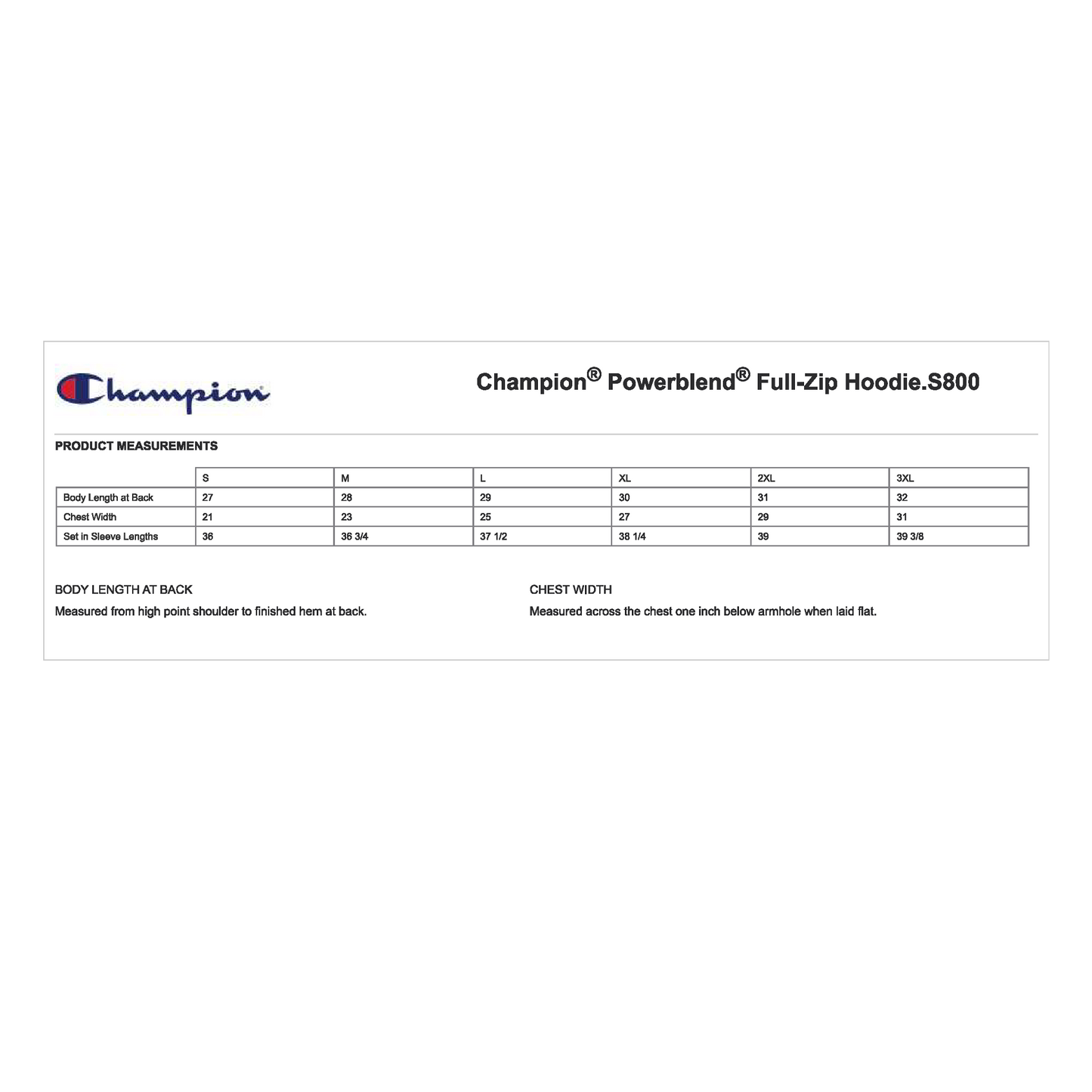 Champion

Champion® Powerblend® Full-Zip Hoodie.S800

PRODUCT MEASUREMENTS

| | S | M | L | XL | 2XL | 3XL |
|---|---|---|---|---|---|---|
| Body Length at Back | 27 | 28 | 29 | 30 | 31 | 32 |
| Chest Width | 21 | 23 | 25 | 27 | 29 | 31 |
| Set in Sleeve Lengths | 36 | 36 3/4 | 37 1/2 | 38 1/4 | 39 | 39 3/8 |

BODY LENGTH AT BACK
Measured from high point shoulder to finished hem at back.

CHEST WIDTH
Measured across the chest one inch below armhole when laid flat.